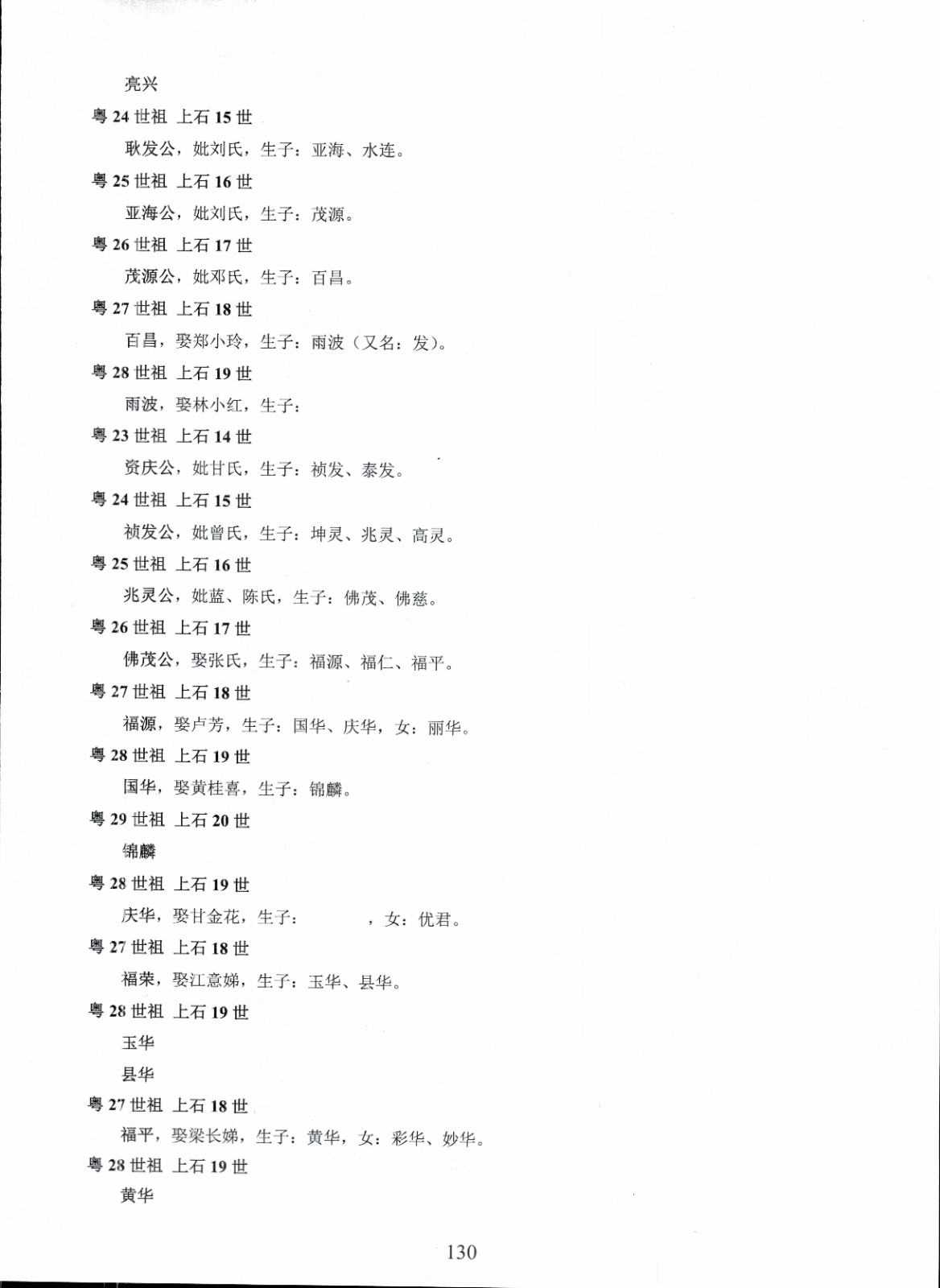 亮兴

粤 24 世祖 上石 15 世

耿发公，妣刘氏，生子：亚海、水连。

粤 25 世祖 上石 16 世

亚海公，妣刘氏，生子：茂源。

粤 26 世祖 上石 17 世

茂源公，妣邓氏，生子：百昌。

粤 27 世祖 上石 18 世

百昌，娶郑小玲，生子：雨波（又名：发）。

粤 28 世祖 上石 19 世

雨波，娶林小红，生子：

粤 23 世祖 上石 14 世

资庆公，妣甘氏，生子：祯发、泰发。

粤 24 世祖 上石 15 世

祯发公，妣曾氏，生子：坤灵、兆灵、高灵。

粤 25 世祖 上石 16 世

兆灵公，妣蓝、陈氏，生子：佛茂、佛慈。

粤 26 世祖 上石 17 世

佛茂公，娶张氏，生子：福源、福仁、福平。

粤 27 世祖 上石 18 世

福源，娶卢芳，生子：国华、庆华，女：丽华。

粤 28 世祖 上石 19 世

国华，娶黄桂喜，生子：锦麟。

粤 29 世祖 上石 20 世

锦麟

粤 28 世祖 上石 19 世

庆华，娶甘金花，生子： ，女：优君。

粤 27 世祖 上石 18 世

福荣，娶江意娣，生子：玉华、县华。

粤 28 世祖 上石 19 世

玉华

县华

粤 27 世祖 上石 18 世

福平，娶梁长娣，生子：黄华，女：彩华、妙华。

粤 28 世祖 上石 19 世

黄华

130